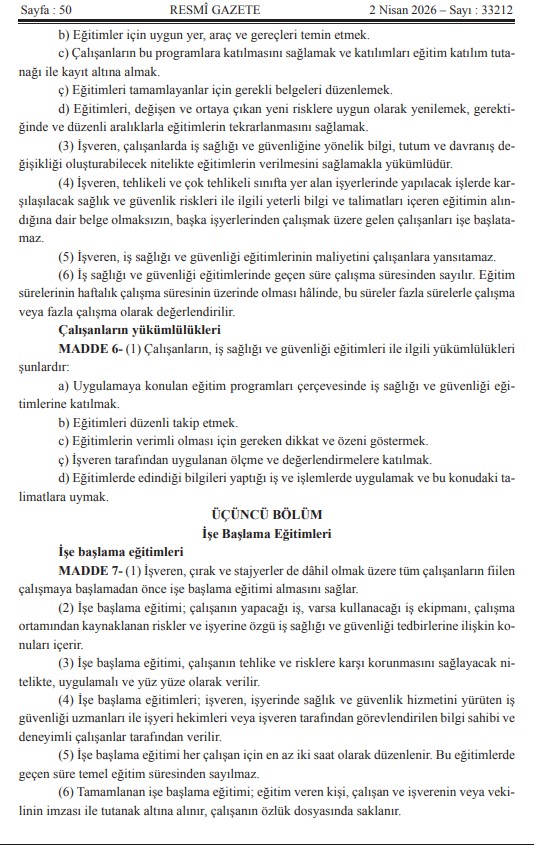 Sayfa : 50 RESMÎ GAZETE 2 Nisan 2026 – Sayı : 33212

b) Eğitimler için uygun yer, araç ve gereçleri temin etmek.

c) Çalışanların bu programlara katılmasını sağlamak ve katılımları eğitim katılım tutanağı ile kayıt altına almak.

ç) Eğitimleri tamamlayanlar için gerekli belgeleri düzenlemek.

d) Eğitimleri, değişen ve ortaya çıkan yeni risklere uygun olarak yenilemek, gerektiğinde ve düzenli aralıklarla eğitimlerin tekrarlanmasını sağlamak.

(3) İşveren, çalışanlarda iş sağlığı ve güvenliğine yönelik bilgi, tutum ve davranış değişikliği oluşturabilecek nitelikte eğitimlerin verilmesini sağlamakla yükümlüdür.

(4) İşveren, tehlikeli ve çok tehlikeli sınıfta yer alan işyerlerinde yapılacak işlerde karşılaşılacak sağlık ve güvenlik riskleri ile ilgili yeterli bilgi ve talimatları içeren eğitimin alındığına dair belge olmaksızın, başka işyerlerinden çalışmak üzere gelen çalışanları işe başlatamaz.

(5) İşveren, iş sağlığı ve güvenliği eğitimlerinin maliyetini çalışanlara yansıtamaz.

(6) İş sağlığı ve güvenliği eğitimlerinde geçen süre çalışma süresinden sayılır. Eğitim sürelerinin haftalık çalışma süresinin üzerinde olması hâlinde, bu süreler fazla sürelerle çalışma veya fazla çalışma olarak değerlendirilir.

Çalışanların yükümlülükleri

MADDE 6- (1) Çalışanların, iş sağlığı ve güvenliği eğitimleri ile ilgili yükümlülükleri şunlardır:

a) Uygulamaya konulan eğitim programları çerçevesinde iş sağlığı ve güvenliği eğitimlerine katılmak.

b) Eğitimleri düzenli takip etmek.

c) Eğitimlerin verimli olması için gereken dikkat ve özeni göstermek.

ç) İşveren tarafından uygulanan ölçme ve değerlendirmelere katılmak.

d) Eğitimlerde edindiği bilgileri yaptığı iş ve işlemlerde uygulamak ve bu konudaki talimatlara uymak.

ÜÇÜNCÜ BÖLÜM
İşe Başlama Eğitimleri

İşe başlama eğitimleri

MADDE 7- (1) İşveren, çırak ve stajyerler de dâhil olmak üzere tüm çalışanların fiilen çalışmaya başlamadan önce işe başlama eğitimi almasını sağlar.

(2) İşe başlama eğitimi; çalışanın yapacağı iş, varsa kullanacağı iş ekipmanı, çalışma ortamından kaynaklanan riskler ve işyerine özgü iş sağlığı ve güvenliği tedbirlerine ilişkin konuları içerir.

(3) İşe başlama eğitimi, çalışanın tehlike ve risklere karşı korunmasını sağlayacak nitelikte, uygulamalı ve yüz yüze olarak verilir.

(4) İşe başlama eğitimleri; işveren, işyerinde sağlık ve güvenlik hizmetini yürüten iş güvenliği uzmanları ile işyeri hekimleri veya işveren tarafından görevlendirilen bilgi sahibi ve deneyimli çalışanlar tarafından verilir.

(5) İşe başlama eğitimi her çalışan için en az iki saat olarak düzenlenir. Bu eğitimlerde geçen süre temel eğitim süresinden sayılmaz.

(6) Tamamlanan işe başlama eğitimi; eğitim veren kişi, çalışan ve işverenin veya vekilinin imzası ile tutanak altına alınır, çalışanın özlük dosyasında saklanır.